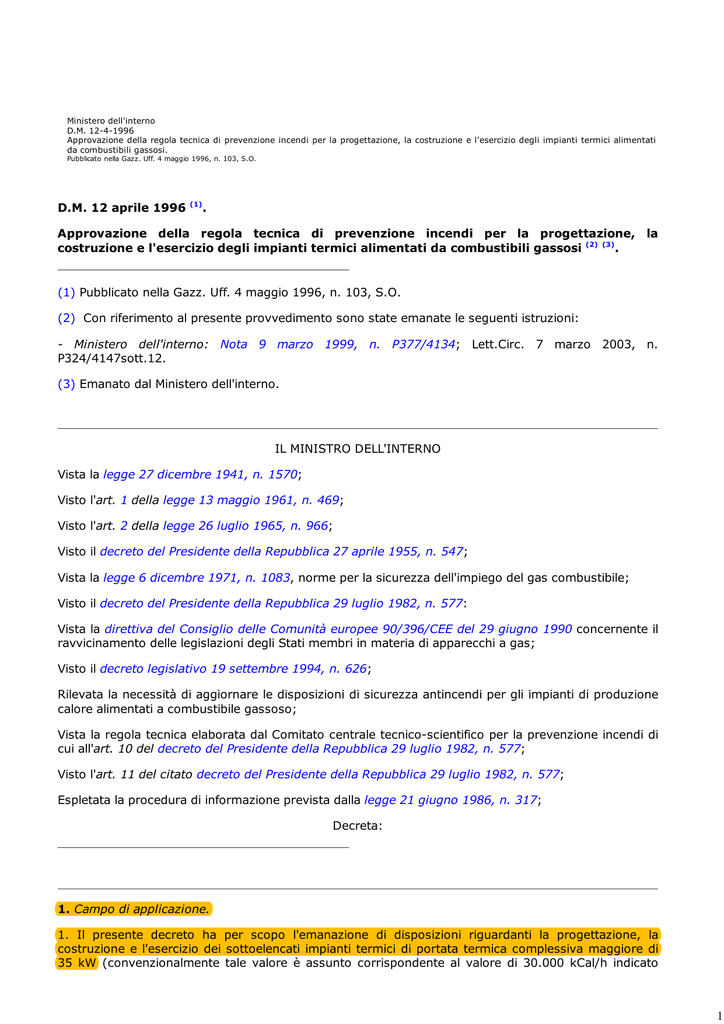 Ministero dell'interno
D.M. 12-4-1996
Approvazione della regola tecnica di prevenzione incendi per la progettazione, la costruzione e l'esercizio degli impianti termici alimentati da combustibili gassosi.
Pubblicato nella Gazz. Uff. 4 maggio 1996, n. 103, S.O.

D.M. 12 aprile 1996 $^{(1)}$.

Approvazione della regola tecnica di prevenzione incendi per la progettazione, la costruzione e l'esercizio degli impianti termici alimentati da combustibili gassosi $^{(2)}$ $^{(3)}$.

(1) Pubblicato nella Gazz. Uff. 4 maggio 1996, n. 103, S.O.

(2) Con riferimento al presente provvedimento sono state emanate le seguenti istruzioni:

- Ministero dell'interno: Nota 9 marzo 1999, n. P377/4134; Lett.Circ. 7 marzo 2003, n. P324/4147sott.12.

(3) Emanato dal Ministero dell'interno.

IL MINISTRO DELL'INTERNO

Vista la legge 27 dicembre 1941, n. 1570;

Visto l'art. 1 della legge 13 maggio 1961, n. 469;

Visto l'art. 2 della legge 26 luglio 1965, n. 966;

Visto il decreto del Presidente della Repubblica 27 aprile 1955, n. 547;

Vista la legge 6 dicembre 1971, n. 1083, norme per la sicurezza dell'impiego del gas combustibile;

Visto il decreto del Presidente della Repubblica 29 luglio 1982, n. 577:

Vista la direttiva del Consiglio delle Comunità europee 90/396/CEE del 29 giugno 1990 concernente il ravvicinamento delle legislazioni degli Stati membri in materia di apparecchi a gas;

Visto il decreto legislativo 19 settembre 1994, n. 626;

Rilevata la necessità di aggiornare le disposizioni di sicurezza antincendi per gli impianti di produzione calore alimentati a combustibile gassoso;

Vista la regola tecnica elaborata dal Comitato centrale tecnico-scientifico per la prevenzione incendi di cui all'art. 10 del decreto del Presidente della Repubblica 29 luglio 1982, n. 577;

Visto l'art. 11 del citato decreto del Presidente della Repubblica 29 luglio 1982, n. 577;

Espletata la procedura di informazione prevista dalla legge 21 giugno 1986, n. 317;

Decreta:

1. Campo di applicazione.

1. Il presente decreto ha per scopo l'emanazione di disposizioni riguardanti la progettazione, la costruzione e l'esercizio dei sottoelencati impianti termici di portata termica complessiva maggiore di 35 kW (convenzionalmente tale valore è assunto corrispondente al valore di 30.000 kCal/h indicato

1